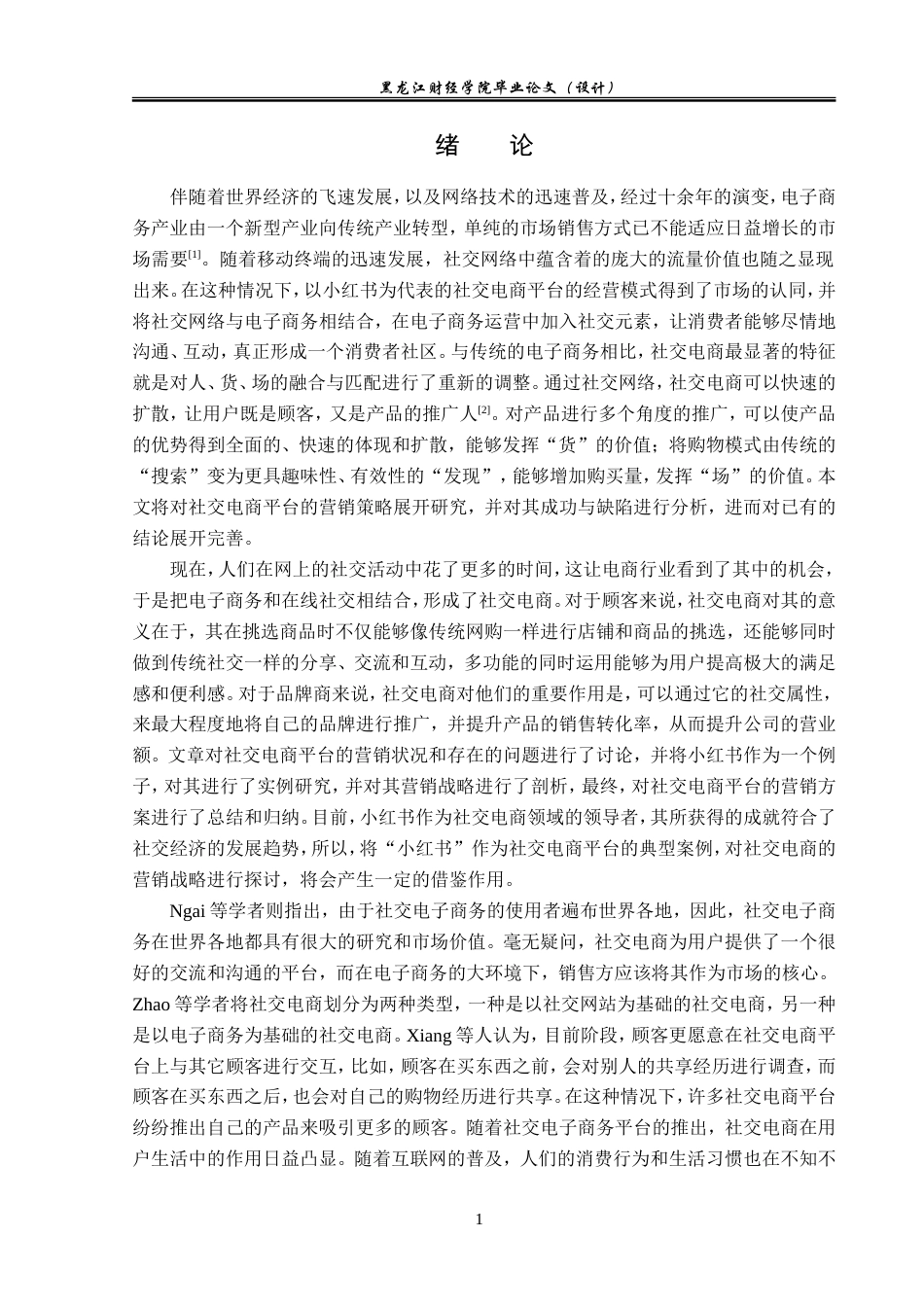 黑龙江财经学院毕业论文（设计）

绪　论

伴随着世界经济的飞速发展，以及网络技术的迅速普及，经过十余年的演变，电子商务产业由一个新型产业向传统产业转型，单纯的市场销售方式已不能适应日益增长的市场需要$^{[1]}$。随着移动终端的迅速发展，社交网络中蕴含着的庞大的流量价值也随之显现出来。在这种情况下，以小红书为代表的社交电商平台的经营模式得到了市场的认同，并将社交网络与电子商务相结合，在电子商务运营中加入社交元素，让消费者能够尽情地沟通、互动，真正形成一个消费者社区。与传统的电子商务相比，社交电商最显著的特征就是对人、货、场的融合与匹配进行了重新的调整。通过社交网络，社交电商可以快速的扩散，让用户既是顾客，又是产品的推广人$^{[2]}$。对产品进行多个角度的推广，可以使产品的优势得到全面的、快速的体现和扩散，能够发挥“货”的价值；将购物模式由传统的“搜索”变为更具趣味性、有效性的“发现”，能够增加购买量，发挥“场”的价值。本文将对社交电商平台的营销策略展开研究，并对其成功与缺陷进行分析，进而对已有的结论展开完善。

现在，人们在网上的社交活动中花了更多的时间，这让电商行业看到了其中的机会，于是把电子商务和在线社交相结合，形成了社交电商。对于顾客来说，社交电商对其的意义在于，其在挑选商品时不仅能够像传统网购一样进行店铺和商品的挑选，还能够同时做到传统社交一样的分享、交流和互动，多功能的同时运用能够为用户提高极大的满足感和便利感。对于品牌商来说，社交电商对他们的重要作用是，可以通过它的社交属性，来最大程度地将自己的品牌进行推广，并提升产品的销售转化率，从而提升公司的营业额。文章对社交电商平台的营销状况和存在的问题进行了讨论，并将小红书作为一个例子，对其进行了实例研究，并对其营销战略进行了剖析，最终，对社交电商平台的营销方案进行了总结和归纳。目前，小红书作为社交电商领域的领导者，其所获得的成就符合了社交经济的发展趋势，所以，将“小红书”作为社交电商平台的典型案例，对社交电商的营销战略进行探讨，将会产生一定的借鉴作用。

Ngai 等学者则指出，由于社交电子商务的使用者遍布世界各地，因此，社交电子商务在世界各地都具有很大的研究和市场价值。毫无疑问，社交电商为用户提供了一个很好的交流和沟通的平台，而在电子商务的大环境下，销售方应该将其作为市场的核心。Zhao 等学者将社交电商划分为两种类型，一种是以社交网站为基础的社交电商，另一种是以电子商务为基础的社交电商。Xiang 等人认为，目前阶段，顾客更愿意在社交电商平台上与其它顾客进行交互，比如，顾客在买东西之前，会对别人的共享经历进行调查，而顾客在买东西之后，也会对自己的购物经历进行共享。在这种情况下，许多社交电商平台纷纷推出自己的产品来吸引更多的顾客。随着社交电子商务平台的推出，社交电商在用户生活中的作用日益凸显。随着互联网的普及，人们的消费行为和生活习惯也在不知不

1